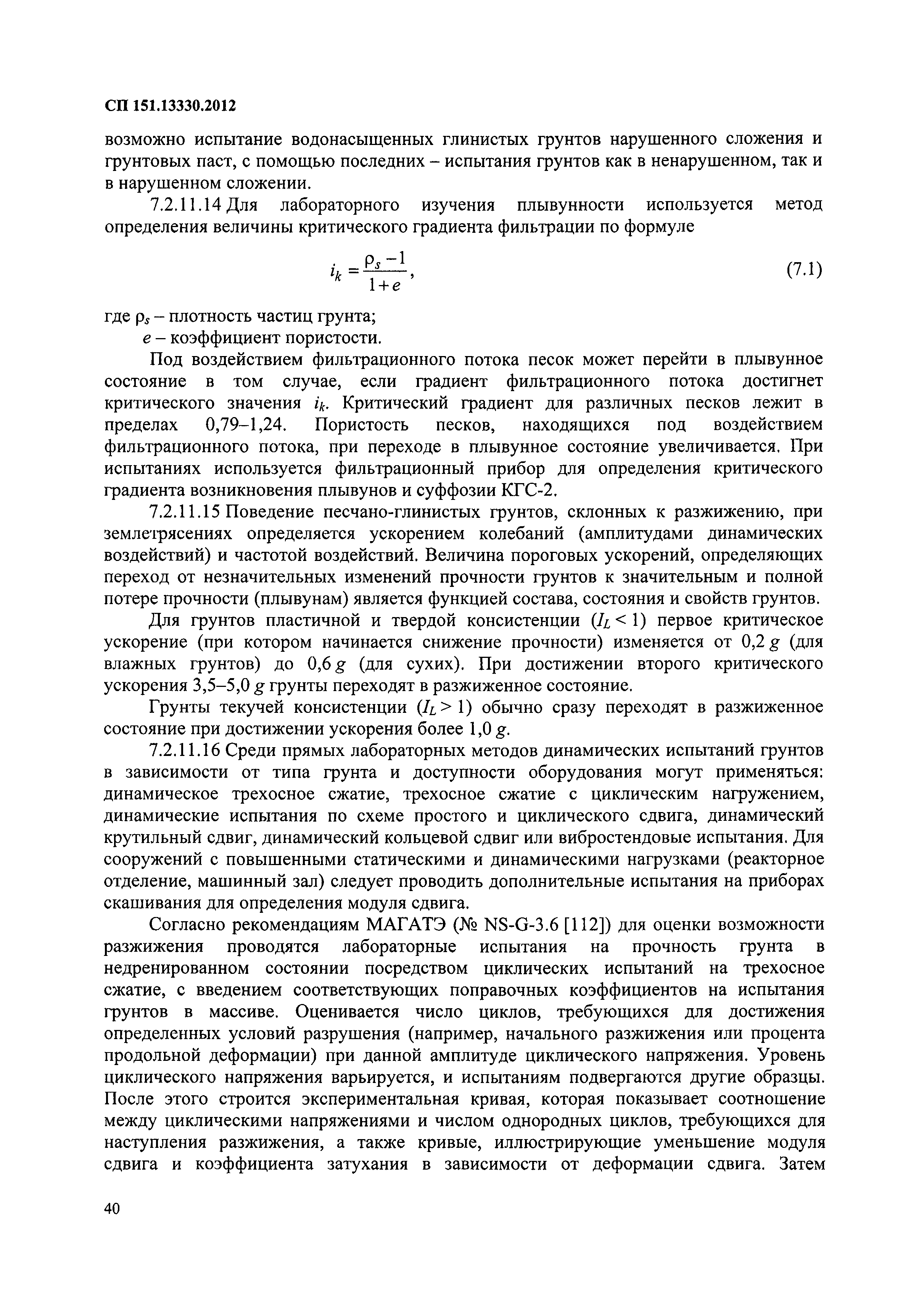 СП 151.13330.2012

возможно испытание водонасыщенных глинистых грунтов нарушенного сложения и грунтовых паст, с помощью последних – испытания грунтов как в ненарушенном, так и в нарушенном сложении.

7.2.11.14 Для лабораторного изучения плывунности используется метод определения величины критического градиента фильтрации по формуле

$i_k = \frac{\rho_s - 1}{1 + e}$, (7.1)

где $\rho_s$ – плотность частиц грунта;

$e$ – коэффициент пористости.

Под воздействием фильтрационного потока песок может перейти в плывунное состояние в том случае, если градиент фильтрационного потока достигнет критического значения $i_k$. Критический градиент для различных песков лежит в пределах 0,79–1,24. Пористость песков, находящихся под воздействием фильтрационного потока, при переходе в плывунное состояние увеличивается. При испытаниях используется фильтрационный прибор для определения критического градиента возникновения плывунов и суффозии КГС-2.

7.2.11.15 Поведение песчано-глинистых грунтов, склонных к разжижению, при землетрясениях определяется ускорением колебаний (амплитудами динамических воздействий) и частотой воздействий. Величина пороговых ускорений, определяющих переход от незначительных изменений прочности грунтов к значительным и полной потере прочности (плывунам) является функцией состава, состояния и свойств грунтов.

Для грунтов пластичной и твердой консистенции ($I_L < 1$) первое критическое ускорение (при котором начинается снижение прочности) изменяется от 0,2 $g$ (для влажных грунтов) до 0,6 $g$ (для сухих). При достижении второго критического ускорения 3,5–5,0 $g$ грунты переходят в разжиженное состояние.

Грунты текучей консистенции ($I_L > 1$) обычно сразу переходят в разжиженное состояние при достижении ускорения более 1,0 $g$.

7.2.11.16 Среди прямых лабораторных методов динамических испытаний грунтов в зависимости от типа грунта и доступности оборудования могут применяться: динамическое трехосное сжатие, трехосное сжатие с циклическим нагружением, динамические испытания по схеме простого и циклического сдвига, динамический крутильный сдвиг, динамический кольцевой сдвиг или вибростендовые испытания. Для сооружений с повышенными статическими и динамическими нагрузками (реакторное отделение, машинный зал) следует проводить дополнительные испытания на приборах скашивания для определения модуля сдвига.

Согласно рекомендациям МАГАТЭ (№ NS-G-3.6 [112]) для оценки возможности разжижения проводятся лабораторные испытания на прочность грунта в недренированном состоянии посредством циклических испытаний на трехосное сжатие, с введением соответствующих поправочных коэффициентов на испытания грунтов в массиве. Оценивается число циклов, требующихся для достижения определенных условий разрушения (например, начального разжижения или процента продольной деформации) при данной амплитуде циклического напряжения. Уровень циклического напряжения варьируется, и испытаниям подвергаются другие образцы. После этого строится экспериментальная кривая, которая показывает соотношение между циклическими напряжениями и числом однородных циклов, требующихся для наступления разжижения, а также кривые, иллюстрирующие уменьшение модуля сдвига и коэффициента затухания в зависимости от деформации сдвига. Затем

40